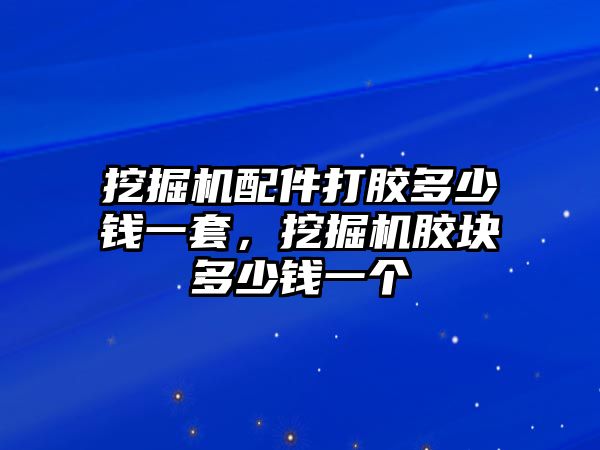 挖掘机配件打胶多少钱一套，挖掘机胶块多少钱一个